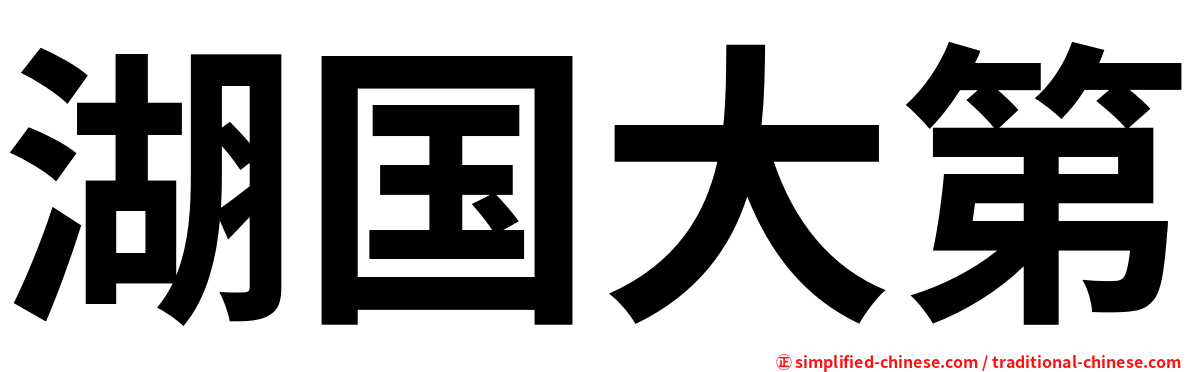 湖国大第

㊣ simplified-chinese.com / traditional-chinese.com